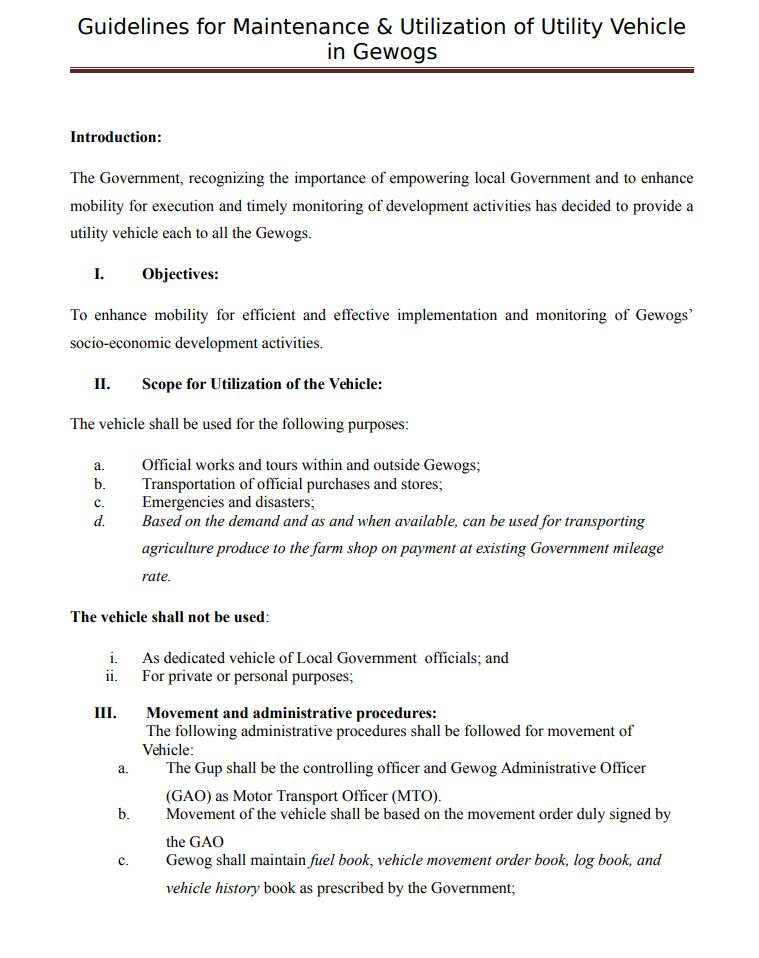 Guidelines for Maintenance & Utilization of Utility Vehicle in Gewogs

Introduction:

The Government, recognizing the importance of empowering local Government and to enhance mobility for execution and timely monitoring of development activities has decided to provide a utility vehicle each to all the Gewogs.

I. Objectives:

To enhance mobility for efficient and effective implementation and monitoring of Gewogs' socio-economic development activities.

II. Scope for Utilization of the Vehicle:

The vehicle shall be used for the following purposes:

a. Official works and tours within and outside Gewogs;
b. Transportation of official purchases and stores;
c. Emergencies and disasters;
d. Based on the demand and as and when available, can be used for transporting agriculture produce to the farm shop on payment at existing Government mileage rate.

The vehicle shall not be used:

i. As dedicated vehicle of Local Government officials; and
ii. For private or personal purposes;

III. Movement and administrative procedures:
The following administrative procedures shall be followed for movement of Vehicle:
a. The Gup shall be the controlling officer and Gewog Administrative Officer (GAO) as Motor Transport Officer (MTO).
b. Movement of the vehicle shall be based on the movement order duly signed by the GAO
c. Gewog shall maintain fuel book, vehicle movement order book, log book, and vehicle history book as prescribed by the Government;